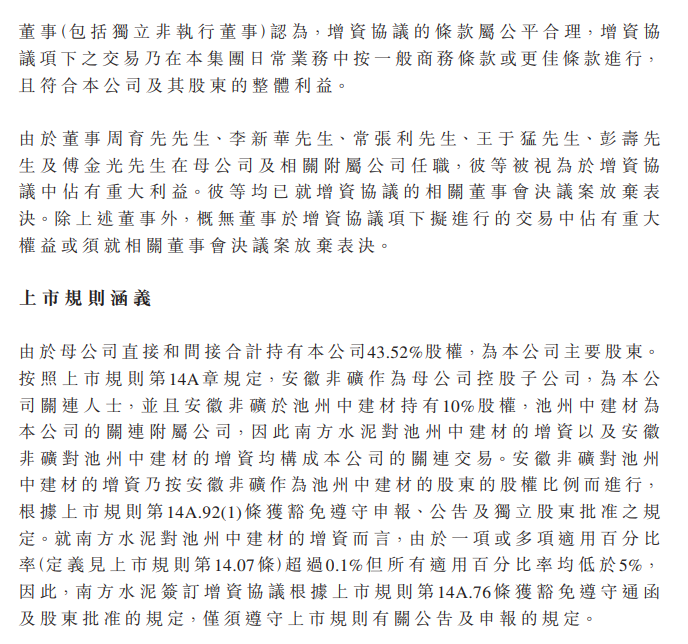 董事(包括獨立非執行董事)認為，增資協議的條款屬公平合理，增資協議項下之交易乃在本集團日常業務中按一般商務條款或更佳條款進行，且符合本公司及其股東的整體利益。

由於董事周育先先生、李新華先生、常張利先生、王于猛先生、彭壽先生及傅金光先生在母公司及相關附屬公司任職，彼等被視為於增資協議中佔有重大利益。彼等均已就增資協議的相關董事會決議案放棄表決。除上述董事外，概無董事於增資協議項下擬進行的交易中佔有重大權益或須就相關董事會決議案放棄表決。

上市規則涵義

由於母公司直接和間接合計持有本公司43.52%股權，為本公司主要股東。按照上市規則第14A章規定，安徽非礦作為母公司控股子公司，為本公司關連人士，並且安徽非礦於池州中建材持有10%股權，池州中建材為本公司的關連附屬公司，因此南方水泥對池州中建材的增資以及安徽非礦對池州中建材的增資均構成本公司的關連交易。安徽非礦對池州中建材的增資乃按安徽非礦作為池州中建材的股東的股權比例而進行，根據上市規則第14A.92(1)條獲豁免遵守申報、公告及獨立股東批准之規定。就南方水泥對池州中建材的增資而言，由於一項或多項適用百分比率(定義見上市規則第14.07條)超過0.1%但所有適用百分比率均低於5%，因此，南方水泥簽訂增資協議根據上市規則第14A.76條獲豁免遵守通函及股東批准的規定，僅須遵守上市規則有關公告及申報的規定。